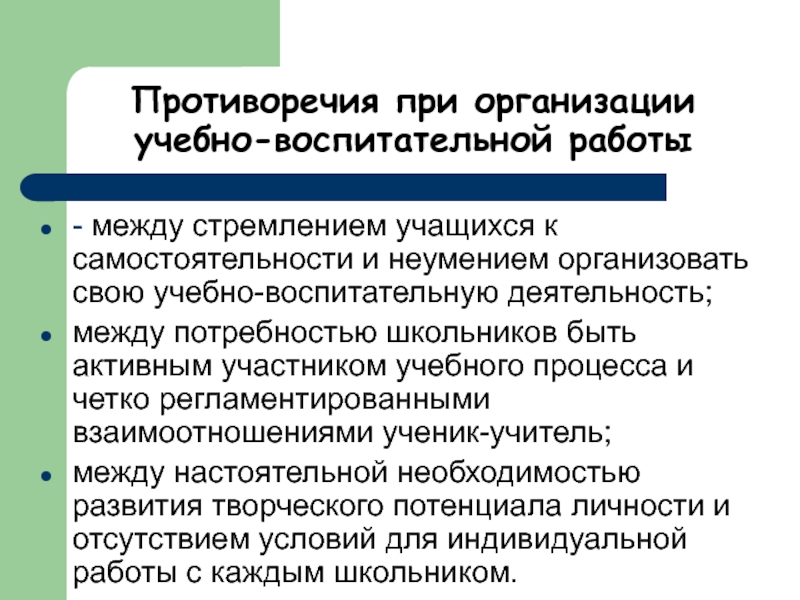 Противоречия при организации учебно-воспитательной работы

• - между стремлением учащихся к самостоятельности и неумением организовать свою учебно-воспитательную деятельность;
• между потребностью школьников быть активным участником учебного процесса и четко регламентированными взаимоотношениями ученик-учитель;
• между настоятельной необходимостью развития творческого потенциала личности и отсутствием условий для индивидуальной работы с каждым школьником.